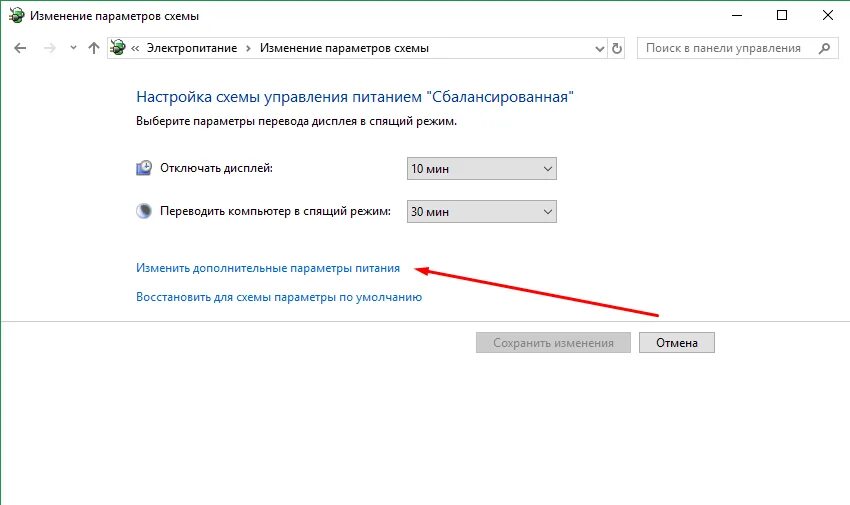 Изменение параметров схемы

« Электропитание › Изменение параметров схемы

Поиск в панели управления

Настройка схемы управления питанием "Сбалансированная"

Выберите параметры перевода дисплея в спящий режим.

Отключать дисплей: 10 мин

Переводить компьютер в спящий режим: 30 мин

Изменить дополнительные параметры питания

Восстановить для схемы параметры по умолчанию

Сохранить изменения

Отмена